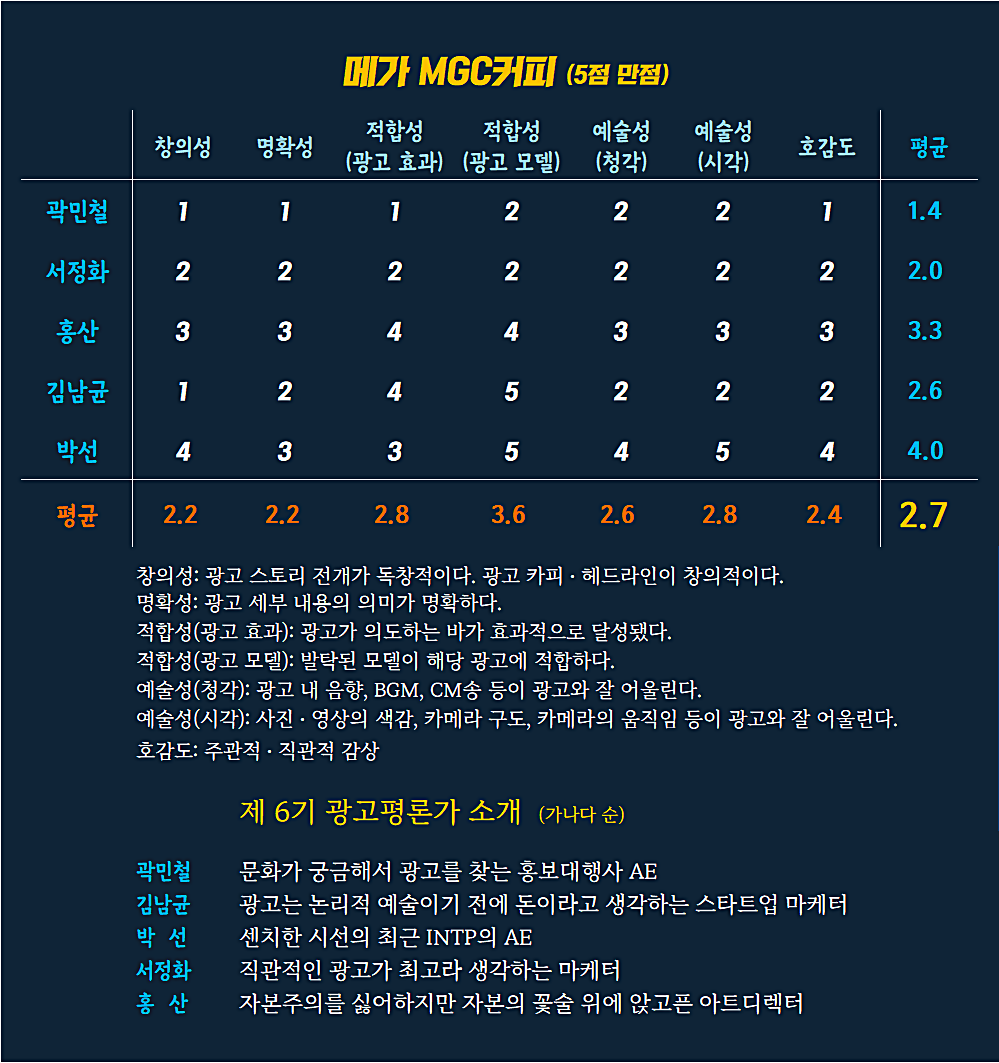 메가 MGC커피 (5점 만점)

| | 창의성 | 명확성 | 적합성 (광고 효과) | 적합성 (광고 모델) | 예술성 (청각) | 예술성 (시각) | 호감도 | 평균 |
|---|---|---|---|---|---|---|---|---|
| 곽민철 | 1 | 1 | 1 | 2 | 2 | 2 | 1 | 1.4 |
| 서정화 | 2 | 2 | 2 | 2 | 2 | 2 | 2 | 2.0 |
| 홍산 | 3 | 3 | 4 | 4 | 3 | 3 | 3 | 3.3 |
| 김남균 | 1 | 2 | 4 | 5 | 2 | 2 | 2 | 2.6 |
| 박선 | 4 | 3 | 3 | 5 | 4 | 5 | 4 | 4.0 |
| 평균 | 2.2 | 2.2 | 2.8 | 3.6 | 2.6 | 2.8 | 2.4 | 2.7 |

창의성: 광고 스토리 전개가 독창적이다. 광고 카피 · 헤드라인이 창의적이다.
명확성: 광고 세부 내용의 의미가 명확하다.
적합성(광고 효과): 광고가 의도하는 바가 효과적으로 달성됐다.
적합성(광고 모델): 발탁된 모델이 해당 광고에 적합하다.
예술성(청각): 광고 내 음향, BGM, CM송 등이 광고와 잘 어울린다.
예술성(시각): 사진 · 영상의 색감, 카메라 구도, 카메라의 움직임 등이 광고와 잘 어울린다.
호감도: 주관적 · 직관적 감상

제 6기 광고평론가 소개 (가나다 순)

곽민철 문화가 궁금해서 광고를 찾는 홍보대행사 AE
김남균 광고는 논리적 예술이기 전에 돈이라고 생각하는 스타트업 마케터
박 선 센치한 시선의 최근 INTP의 AE
서정화 직관적인 광고가 최고라 생각하는 마케터
홍 산 자본주의를 싫어하지만 자본의 꽃술 위에 앉고픈 아트디렉터